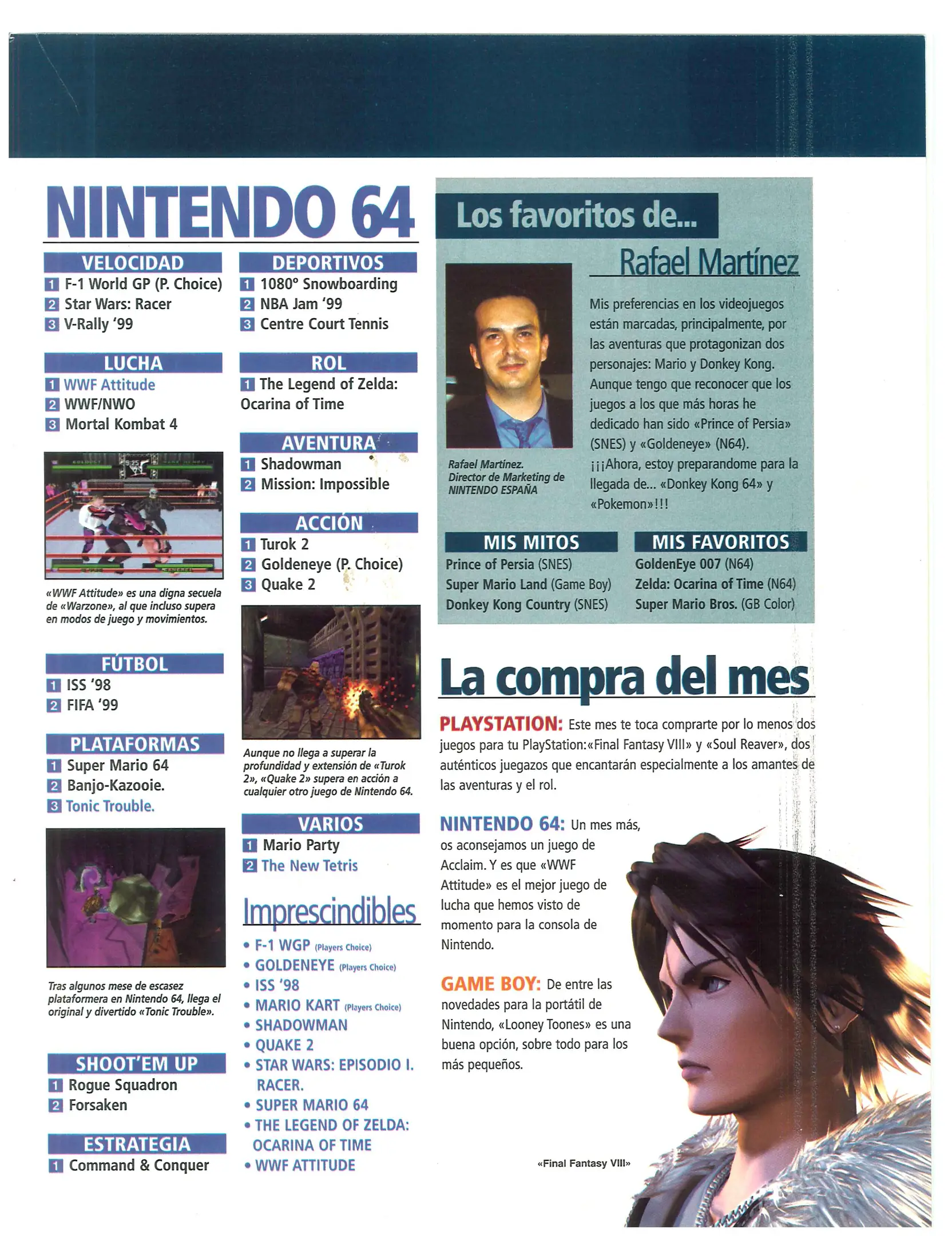 NINTENDO 64

VELOCIDAD
1 F-1 World GP (P. Choice)
2 Star Wars: Racer
3 V-Rally '99

LUCHA
1 WWF Attitude
2 WWF/NWO
3 Mortal Kombat 4

«WWF Attitude» es una digna secuela de «Warzone», al que incluso supera en modos de juego y movimientos.

FÚTBOL
1 ISS '98
2 FIFA '99

PLATAFORMAS
1 Super Mario 64
2 Banjo-Kazooie.
3 Tonic Trouble.

Tras algunos mese de escasez plataformera en Nintendo 64, llega el original y divertido «Tonic Trouble».

SHOOT'EM UP
1 Rogue Squadron
2 Forsaken

ESTRATEGIA
1 Command & Conquer

DEPORTIVOS
1 1080° Snowboarding
2 NBA Jam '99
3 Centre Court Tennis

ROL
1 The Legend of Zelda: Ocarina of Time

AVENTURA
1 Shadowman
2 Mission: Impossible

ACCIÓN
1 Turok 2
2 Goldeneye (P. Choice)
3 Quake 2

Aunque no llega a superar la profundidad y extensión de «Turok 2», «Quake 2» supera en acción a cualquier otro juego de Nintendo 64.

VARIOS
1 Mario Party
2 The New Tetris

Imprescindibles
• F-1 WGP (Players Choice)
• GOLDENEYE (Players Choice)
• ISS '98
• MARIO KART (Players Choice)
• SHADOWMAN
• QUAKE 2
• STAR WARS: EPISODIO I. RACER.
• SUPER MARIO 64
• THE LEGEND OF ZELDA: OCARINA OF TIME
• WWF ATTITUDE

Los favoritos de...
Rafael Martínez

Rafael Martínez. Director de Marketing de NINTENDO ESPAÑA

Mis preferencias en los videojuegos están marcadas, principalmente, por las aventuras que protagonizan dos personajes: Mario y Donkey Kong. Aunque tengo que reconocer que los juegos a los que más horas he dedicado han sido «Prince of Persia» (SNES) y «Goldeneye» (N64). ¡¡¡Ahora, estoy preparandome para la llegada de... «Donkey Kong 64» y «Pokemon»!!!

MIS MITOS
Prince of Persia (SNES)
Super Mario Land (Game Boy)
Donkey Kong Country (SNES)

MIS FAVORITOS
GoldenEye 007 (N64)
Zelda: Ocarina of Time (N64)
Super Mario Bros. (GB Color)

La compra del mes

PLAYSTATION: Este mes te toca comprarte por lo menos dos juegos para tu PlayStation:«Final Fantasy VIII» y «Soul Reaver», dos auténticos juegazos que encantarán especialmente a los amantes de las aventuras y el rol.

NINTENDO 64: Un mes más, os aconsejamos un juego de Acclaim. Y es que «WWF Attitude» es el mejor juego de lucha que hemos visto de momento para la consola de Nintendo.

GAME BOY: De entre las novedades para la portátil de Nintendo, «Looney Toones» es una buena opción, sobre todo para los más pequeños.

«Final Fantasy VIII»